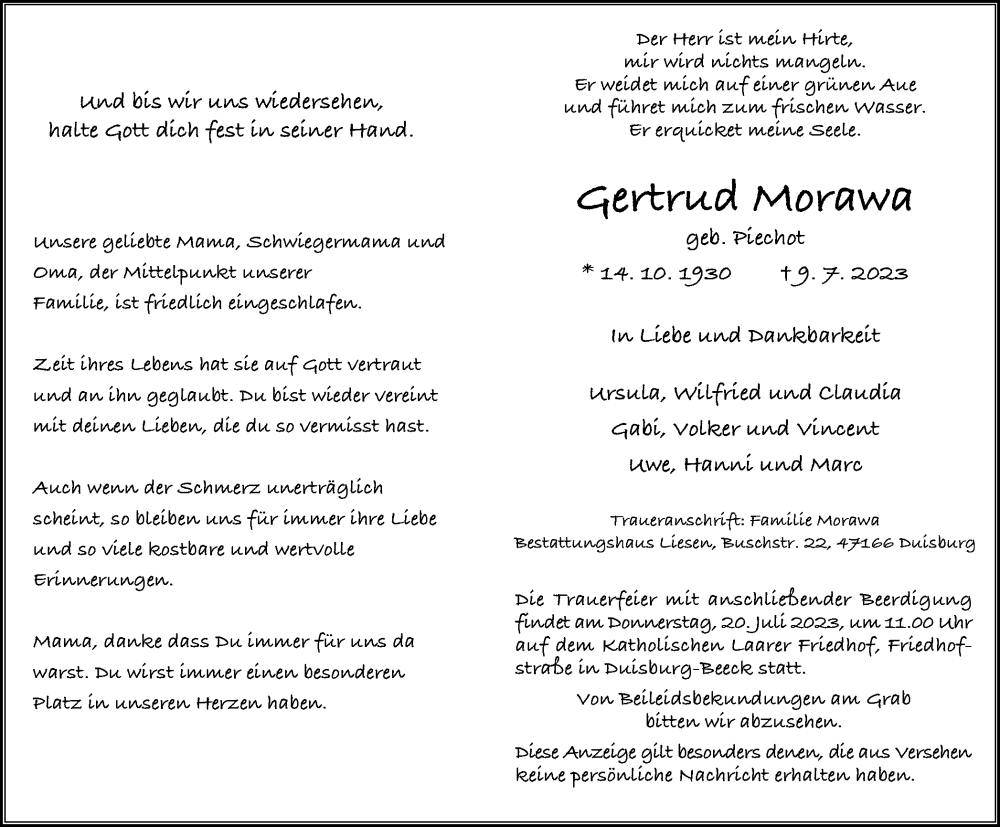 Und bis wir uns wiedersehen, halte Gott dich fest in seiner Hand.

Unsere geliebte Mama, Schwiegermama und Oma, der Mittelpunkt unserer Familie, ist friedlich eingeschlafen.

Zeit ihres Lebens hat sie auf Gott vertraut und an ihn geglaubt. Du bist wieder vereint mit deinen Lieben, die du so vermisst hast.

Auch wenn der Schmerz unerträglich scheint, so bleiben uns für immer ihre Liebe und so viele kostbare und wertvolle Erinnerungen.

Mama, danke dass Du immer für uns da warst. Du wirst immer einen besonderen Platz in unseren Herzen haben.

Der Herr ist mein Hirte, mir wird nichts mangeln. Er weidet mich auf einer grünen Aue und führet mich zum frischen Wasser. Er erquicket meine Seele.

Gertrud Morawa
geb. Piechot
* 14. 10. 1930 † 9. 7. 2023

In Liebe und Dankbarkeit

Ursula, Wilfried und Claudia
Gabi, Volker und Vincent
Uwe, Hanni und Marc

Traueranschrift: Familie Morawa
Bestattungshaus Liesen, Buschstr. 22, 47166 Duisburg

Die Trauerfeier mit anschließender Beerdigung findet am Donnerstag, 20. Juli 2023, um 11.00 Uhr auf dem Katholischen Laarer Friedhof, Friedhofstraße in Duisburg-Beeck statt.

Von Beileidsbekundungen am Grab bitten wir abzusehen.

Diese Anzeige gilt besonders denen, die aus Versehen keine persönliche Nachricht erhalten haben.